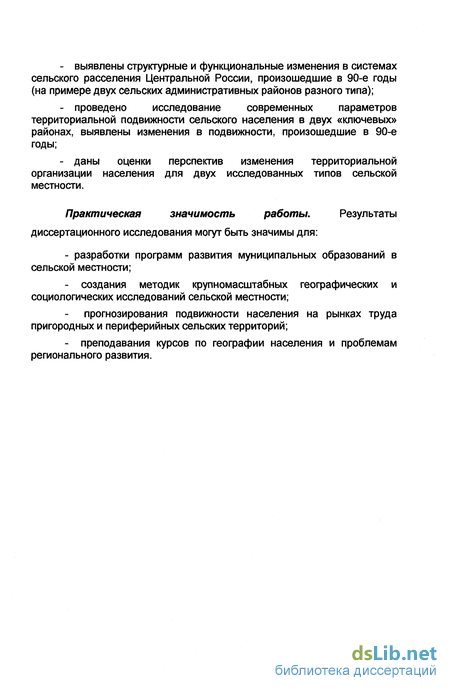 - выявлены структурные и функциональные изменения в системах сельского расселения Центральной России, произошедшие в 90-е годы (на примере двух сельских административных районов разного типа);

- проведено исследование современных параметров территориальной подвижности сельского населения в двух «ключевых» районах, выявлены изменения в подвижности, произошедшие в 90-е годы;

- даны оценки перспектив изменения территориальной организации населения для двух исследованных типов сельской местности.

Практическая значимость работы. Результаты диссертационного исследования могут быть значимы для:

- разработки программ развития муниципальных образований в сельской местности;

- создания методик крупномасштабных географических и социологических исследований сельской местности;

- прогнозирования подвижности населения на рынках труда пригородных и периферийных сельских территорий;

- преподавания курсов по географии населения и проблемам регионального развития.

dsLib.net
библиотека диссертаций